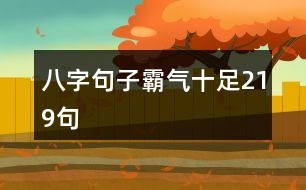 八字句子霸气十足219句